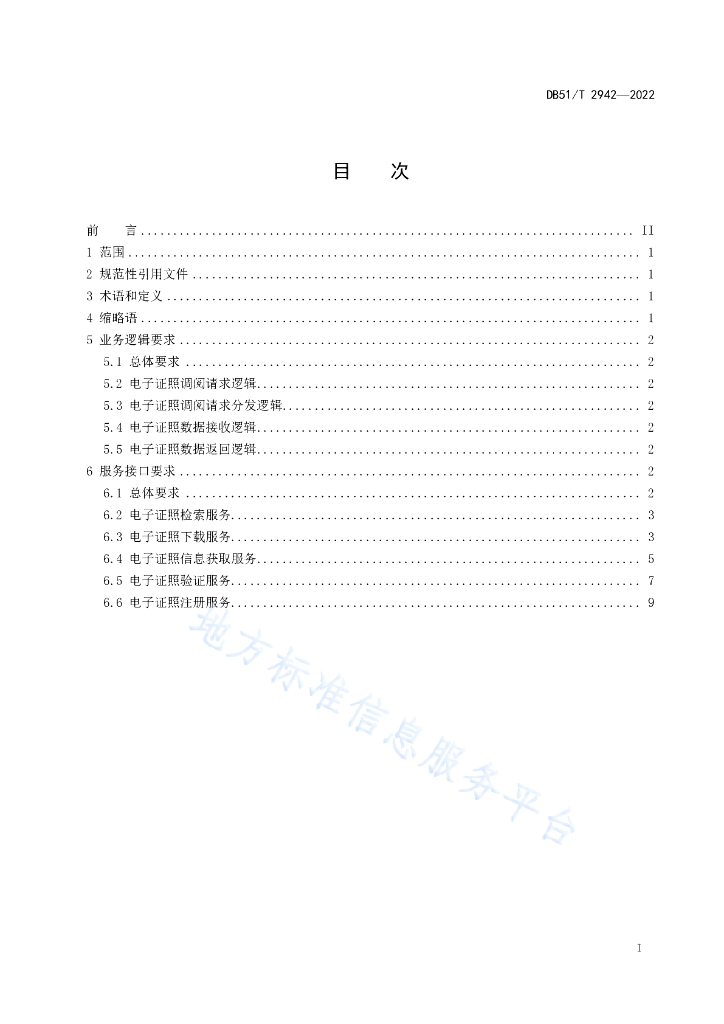 DB51/T 2942—2022

目　次

前　言 .......... II
1 范围 .......... 1
2 规范性引用文件 .......... 1
3 术语和定义 .......... 1
4 缩略语 .......... 1
5 业务逻辑要求 .......... 2
5.1 总体要求 .......... 2
5.2 电子证照调阅请求逻辑 .......... 2
5.3 电子证照调阅请求分发逻辑 .......... 2
5.4 电子证照数据接收逻辑 .......... 2
5.5 电子证照数据返回逻辑 .......... 2
6 服务接口要求 .......... 2
6.1 总体要求 .......... 2
6.2 电子证照检索服务 .......... 3
6.3 电子证照下载服务 .......... 3
6.4 电子证照信息获取服务 .......... 5
6.5 电子证照验证服务 .......... 7
6.6 电子证照注册服务 .......... 9

地方标准信息服务平台

I